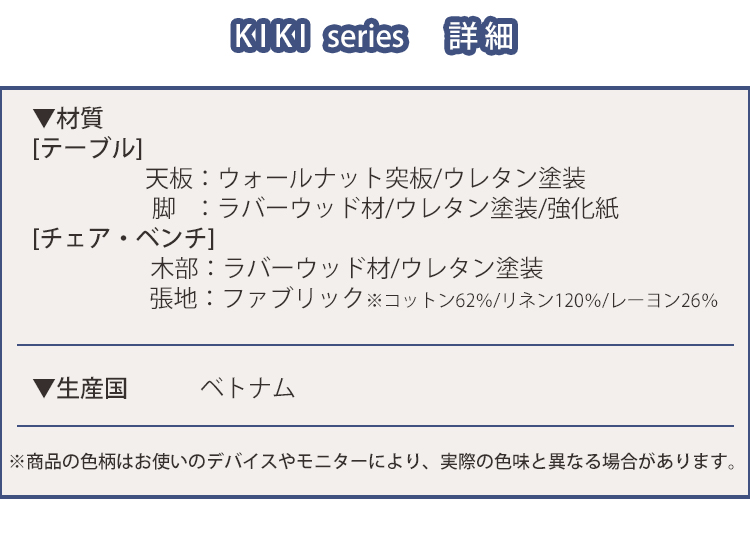 KIKI series　詳細

▼材質
[テーブル]
天板：ウォールナット突板/ウレタン塗装
脚　：ラバーウッド材/ウレタン塗装/強化紙
[チェア・ベンチ]
木部：ラバーウッド材/ウレタン塗装
張地：ファブリック※コットン62%/リネン120%/レーヨン26%

▼生産国　ベトナム

※商品の色柄はお使いのデバイスやモニターにより、実際の色味と異なる場合があります。